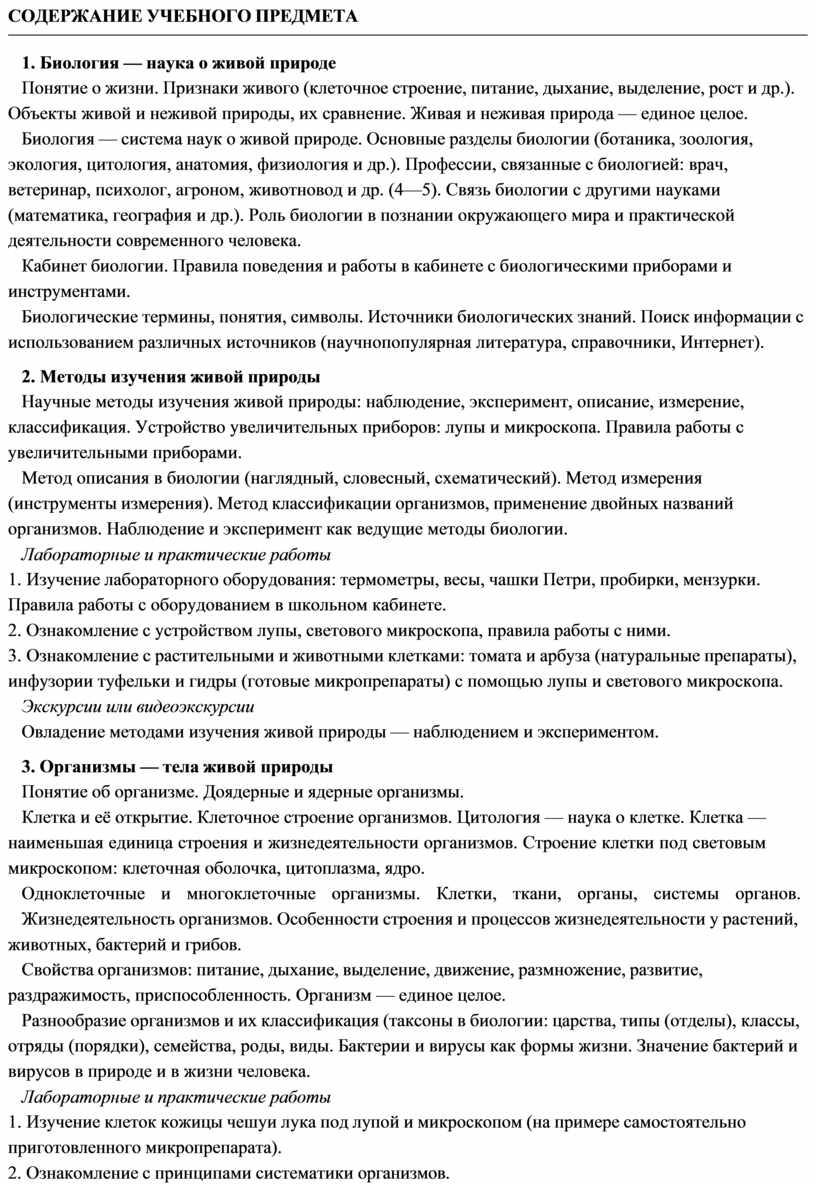 СОДЕРЖАНИЕ УЧЕБНОГО ПРЕДМЕТА

1. Биология — наука о живой природе

Понятие о жизни. Признаки живого (клеточное строение, питание, дыхание, выделение, рост и др.). Объекты живой и неживой природы, их сравнение. Живая и неживая природа — единое целое.

Биология — система наук о живой природе. Основные разделы биологии (ботаника, зоология, экология, цитология, анатомия, физиология и др.). Профессии, связанные с биологией: врач, ветеринар, психолог, агроном, животновод и др. (4—5). Связь биологии с другими науками (математика, география и др.). Роль биологии в познании окружающего мира и практической деятельности современного человека.

Кабинет биологии. Правила поведения и работы в кабинете с биологическими приборами и инструментами.

Биологические термины, понятия, символы. Источники биологических знаний. Поиск информации с использованием различных источников (научнопопулярная литература, справочники, Интернет).

2. Методы изучения живой природы

Научные методы изучения живой природы: наблюдение, эксперимент, описание, измерение, классификация. Устройство увеличительных приборов: лупы и микроскопа. Правила работы с увеличительными приборами.

Метод описания в биологии (наглядный, словесный, схематический). Метод измерения (инструменты измерения). Метод классификации организмов, применение двойных названий организмов. Наблюдение и эксперимент как ведущие методы биологии.

Лабораторные и практические работы

1. Изучение лабораторного оборудования: термометры, весы, чашки Петри, пробирки, мензурки. Правила работы с оборудованием в школьном кабинете.

2. Ознакомление с устройством лупы, светового микроскопа, правила работы с ними.

3. Ознакомление с растительными и животными клетками: томата и арбуза (натуральные препараты), инфузории туфельки и гидры (готовые микропрепараты) с помощью лупы и светового микроскопа.

Экскурсии или видеоэкскурсии

Овладение методами изучения живой природы — наблюдением и экспериментом.

3. Организмы — тела живой природы

Понятие об организме. Доядерные и ядерные организмы.

Клетка и её открытие. Клеточное строение организмов. Цитология — наука о клетке. Клетка — наименьшая единица строения и жизнедеятельности организмов. Строение клетки под световым микроскопом: клеточная оболочка, цитоплазма, ядро.

Одноклеточные и многоклеточные организмы. Клетки, ткани, органы, системы органов.

Жизнедеятельность организмов. Особенности строения и процессов жизнедеятельности у растений, животных, бактерий и грибов.

Свойства организмов: питание, дыхание, выделение, движение, размножение, развитие, раздражимость, приспособленность. Организм — единое целое.

Разнообразие организмов и их классификация (таксоны в биологии: царства, типы (отделы), классы, отряды (порядки), семейства, роды, виды. Бактерии и вирусы как формы жизни. Значение бактерий и вирусов в природе и в жизни человека.

Лабораторные и практические работы

1. Изучение клеток кожицы чешуи лука под лупой и микроскопом (на примере самостоятельно приготовленного микропрепарата).

2. Ознакомление с принципами систематики организмов.